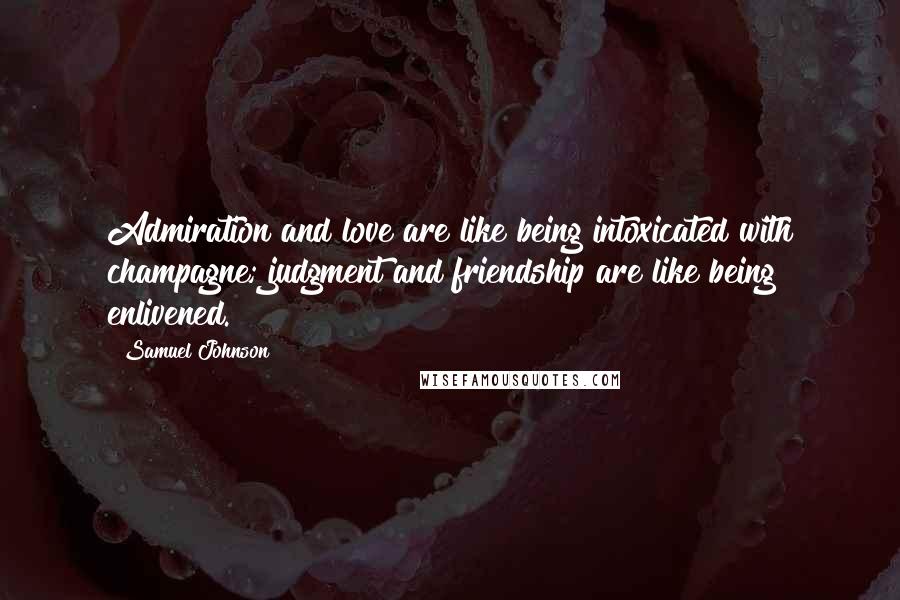 Admiration and love are like being intoxicated with champagne; judgment and friendship are like being enlivened.

Samuel Johnson

WISEFAMOUSQUOTES.COM